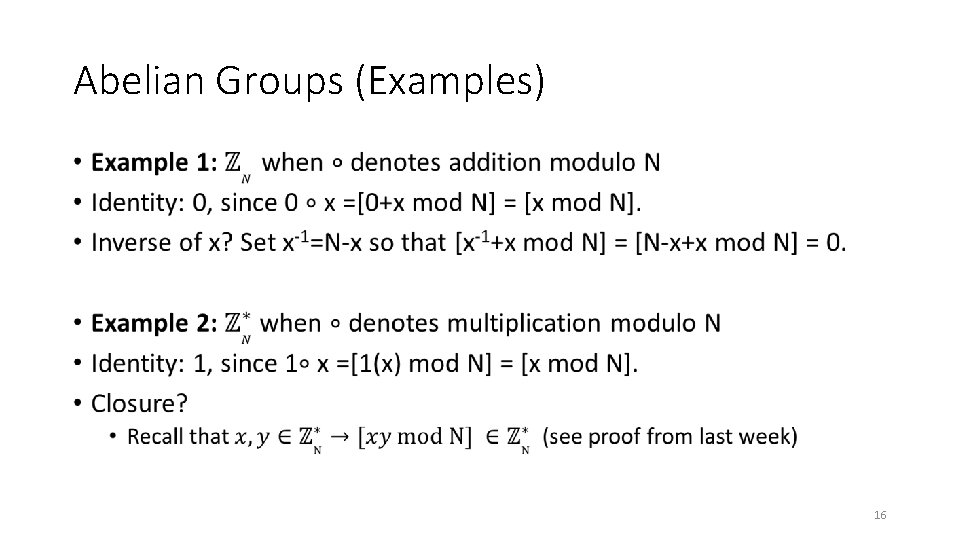 Abelian Groups (Examples)

• Example 1: $\mathbb{Z}_N$ when ∘ denotes addition modulo N
• Identity: 0, since 0 ∘ x =[0+x mod N] = [x mod N].
• Inverse of x? Set $x^{-1}$=N-x so that [$x^{-1}$+x mod N] = [N-x+x mod N] = 0.

• Example 2: $\mathbb{Z}_N^*$ when ∘ denotes multiplication modulo N
• Identity: 1, since 1∘ x =[1(x) mod N] = [x mod N].
• Closure?
• Recall that $x, y \in \mathbb{Z}_N^* \rightarrow [xy \bmod N] \in \mathbb{Z}_N^*$ (see proof from last week)

16